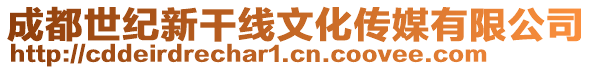 成都世纪新干线文化传媒有限公司
http://cddeirdrechar1.cn.coovee.com